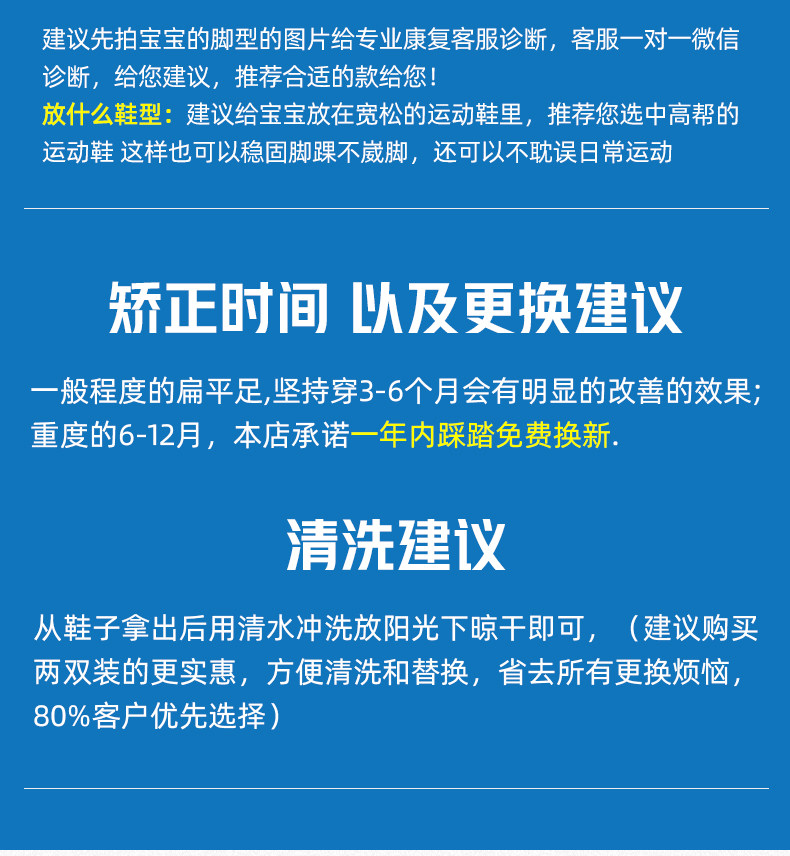 建议先拍宝宝的脚型的图片给专业康复客服诊断，客服一对一微信诊断，给您建议，推荐合适的款给您！

放什么鞋型：建议给宝宝放在宽松的运动鞋里，推荐您选中高帮的运动鞋 这样也可以稳固脚踝不崴脚，还可以不耽误日常运动

矫正时间 以及更换建议

一般程度的扁平足,坚持穿3-6个月会有明显的改善的效果;重度的6-12月，本店承诺一年内踩踏免费换新.

清洗建议

从鞋子拿出后用清水冲洗放阳光下晾干即可，（建议购买两双装的更实惠，方便清洗和替换，省去所有更换烦恼，80%客户优先选择）